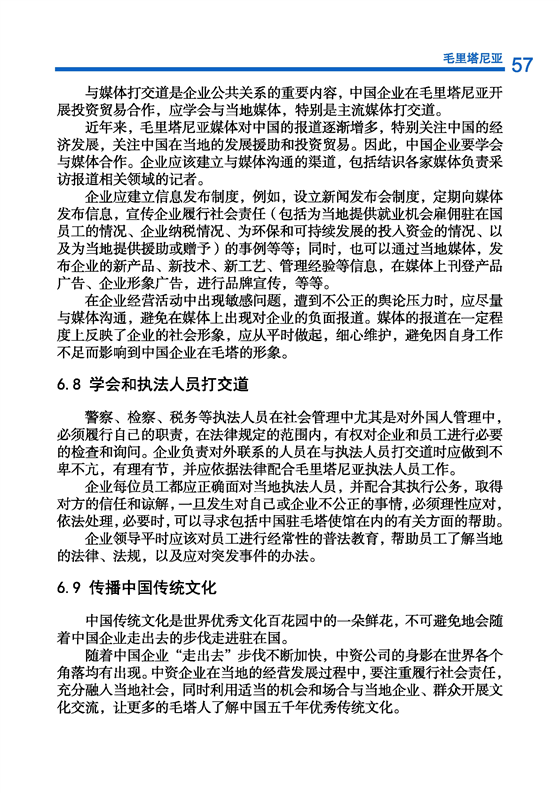 毛里塔尼亚 57

与媒体打交道是企业公共关系的重要内容，中国企业在毛里塔尼亚开展投资贸易合作，应学会与当地媒体，特别是主流媒体打交道。

近年来，毛里塔尼亚媒体对中国的报道逐渐增多，特别关注中国的经济发展，关注中国在当地的发展援助和投资贸易。因此，中国企业要学会与媒体合作。企业应该建立与媒体沟通的渠道，包括结识各家媒体负责采访报道相关领域的记者。

企业应建立信息发布制度，例如，设立新闻发布会制度，定期向媒体发布信息，宣传企业履行社会责任（包括为当地提供就业机会雇佣驻在国员工的情况、企业纳税情况、为环保和可持续发展的投入资金的情况、以及为当地提供援助或赠予）的事例等等；同时，也可以通过当地媒体，发布企业的新产品、新技术、新工艺、管理经验等信息，在媒体上刊登产品广告、企业形象广告，进行品牌宣传，等等。

在企业经营活动中出现敏感问题，遭到不公正的舆论压力时，应尽量与媒体沟通，避免在媒体上出现对企业的负面报道。媒体的报道在一定程度上反映了企业的社会形象，应从平时做起，细心维护，避免因自身工作不足而影响到中国企业在毛塔的形象。

6.8 学会和执法人员打交道

警察、检察、税务等执法人员在社会管理中尤其是对外国人管理中，必须履行自己的职责，在法律规定的范围内，有权对企业和员工进行必要的检查和询问。企业负责对外联系的人员在与执法人员打交道时应做到不卑不亢，有理有节，并应依据法律配合毛里塔尼亚执法人员工作。

企业每位员工都应正确面对当地执法人员，并配合其执行公务，取得对方的信任和谅解，一旦发生对自己或企业不公正的事情，必须理性应对，依法处理，必要时，可以寻求包括中国驻毛塔使馆在内的有关方面的帮助。

企业领导平时应该对员工进行经常性的普法教育，帮助员工了解当地的法律、法规，以及应对突发事件的办法。

6.9 传播中国传统文化

中国传统文化是世界优秀文化百花园中的一朵鲜花，不可避免地会随着中国企业走出去的步伐走进驻在国。

随着中国企业“走出去”步伐不断加快，中资公司的身影在世界各个角落均有出现。中资企业在当地的经营发展过程中，要注重履行社会责任，充分融入当地社会，同时利用适当的机会和场合与当地企业、群众开展文化交流，让更多的毛塔人了解中国五千年优秀传统文化。